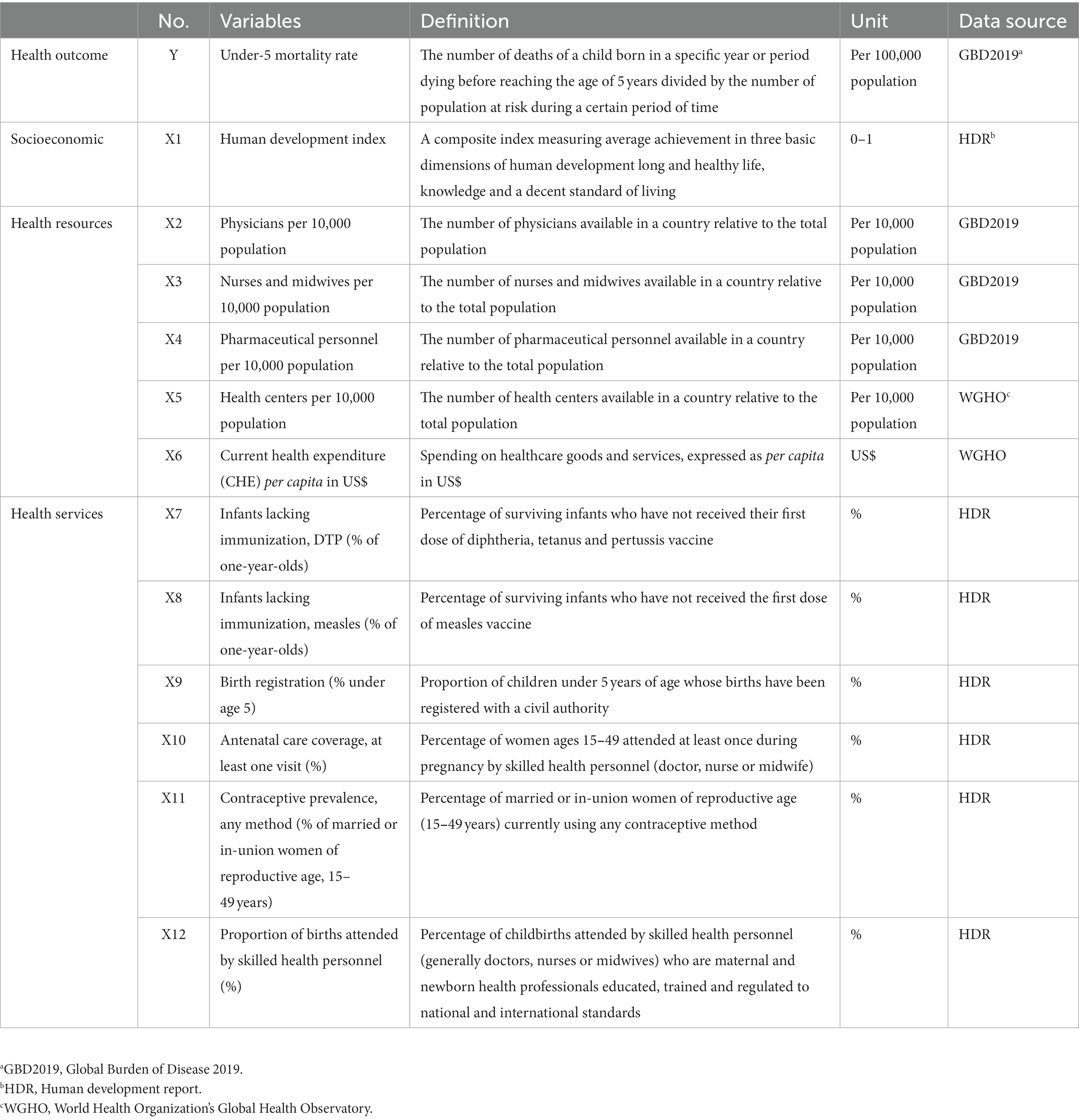 |  | No. | Variables | Definition | Unit | Data source |
|---|---|---|---|---|---|
| Health outcome | Y | Under-5 mortality rate | The number of deaths of a child born in a specific year or period dying before reaching the age of 5 years divided by the number of population at risk during a certain period of time | Per 100,000 population | GBD2019$^a$ |
| Socioeconomic | X1 | Human development index | A composite index measuring average achievement in three basic dimensions of human development long and healthy life, knowledge and a decent standard of living | 0–1 | HDR$^b$ |
| Health resources | X2 | Physicians per 10,000 population | The number of physicians available in a country relative to the total population | Per 10,000 population | GBD2019 |
|  | X3 | Nurses and midwives per 10,000 population | The number of nurses and midwives available in a country relative to the total population | Per 10,000 population | GBD2019 |
|  | X4 | Pharmaceutical personnel per 10,000 population | The number of pharmaceutical personnel available in a country relative to the total population | Per 10,000 population | GBD2019 |
|  | X5 | Health centers per 10,000 population | The number of health centers available in a country relative to the total population | Per 10,000 population | WGHO$^c$ |
|  | X6 | Current health expenditure (CHE) per capita in US$ | Spending on healthcare goods and services, expressed as per capita in US$ | US$ | WGHO |
| Health services | X7 | Infants lacking immunization, DTP (% of one-year-olds) | Percentage of surviving infants who have not received their first dose of diphtheria, tetanus and pertussis vaccine | % | HDR |
|  | X8 | Infants lacking immunization, measles (% of one-year-olds) | Percentage of surviving infants who have not received the first dose of measles vaccine | % | HDR |
|  | X9 | Birth registration (% under age 5) | Proportion of children under 5 years of age whose births have been registered with a civil authority | % | HDR |
|  | X10 | Antenatal care coverage, at least one visit (%) | Percentage of women ages 15–49 attended at least once during pregnancy by skilled health personnel (doctor, nurse or midwife) | % | HDR |
|  | X11 | Contraceptive prevalence, any method (% of married or in-union women of reproductive age, 15–49 years) | Percentage of married or in-union women of reproductive age (15–49 years) currently using any contraceptive method | % | HDR |
|  | X12 | Proportion of births attended by skilled health personnel (%) | Percentage of childbirths attended by skilled health personnel (generally doctors, nurses or midwives) who are maternal and newborn health professionals educated, trained and regulated to national and international standards | % | HDR |

$^a$GBD2019, Global Burden of Disease 2019.
$^b$HDR, Human development report.
$^c$WGHO, World Health Organization's Global Health Observatory.